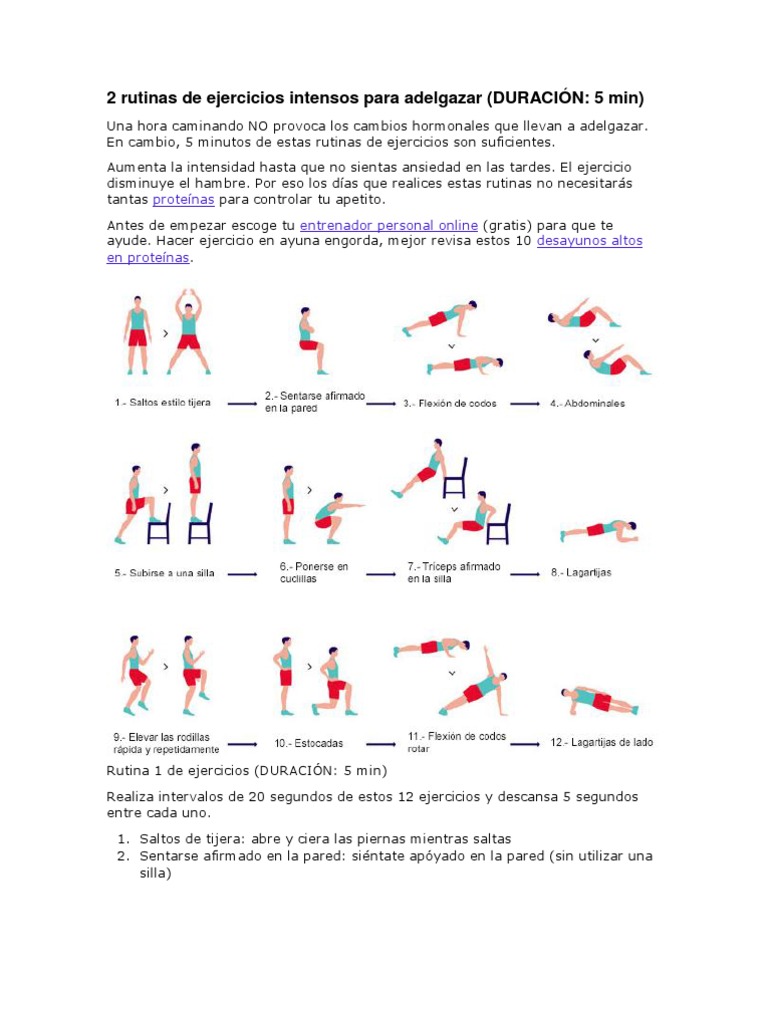 2 rutinas de ejercicios intensos para adelgazar (DURACIÓN: 5 min)

Una hora caminando NO provoca los cambios hormonales que llevan a adelgazar. En cambio, 5 minutos de estas rutinas de ejercicios son suficientes.

Aumenta la intensidad hasta que no sientas ansiedad en las tardes. El ejercicio disminuye el hambre. Por eso los días que realices estas rutinas no necesitarás tantas proteínas para controlar tu apetito.

Antes de empezar escoge tu entrenador personal online (gratis) para que te ayude. Hacer ejercicio en ayuna engorda, mejor revisa estos 10 desayunos altos en proteínas.

1.- Saltos estilo tijera
2.- Sentarse afirmado en la pared
3.- Flexión de codos
4.- Abdominales
5.- Subirse a una silla
6.- Ponerse en cuclillas
7.- Triceps afirmado en la silla
8.- Lagartijas
9.- Elevar las rodillas rápida y repetidamente
10.- Estocadas
11.- Flexión de codos rotar
12.- Lagartijas de lado

Rutina 1 de ejercicios (DURACIÓN: 5 min)

Realiza intervalos de 20 segundos de estos 12 ejercicios y descansa 5 segundos entre cada uno.

1. Saltos de tijera: abre y ciera las piernas mientras saltas
2. Sentarse afirmado en la pared: siéntate apóyado en la pared (sin utilizar una silla)